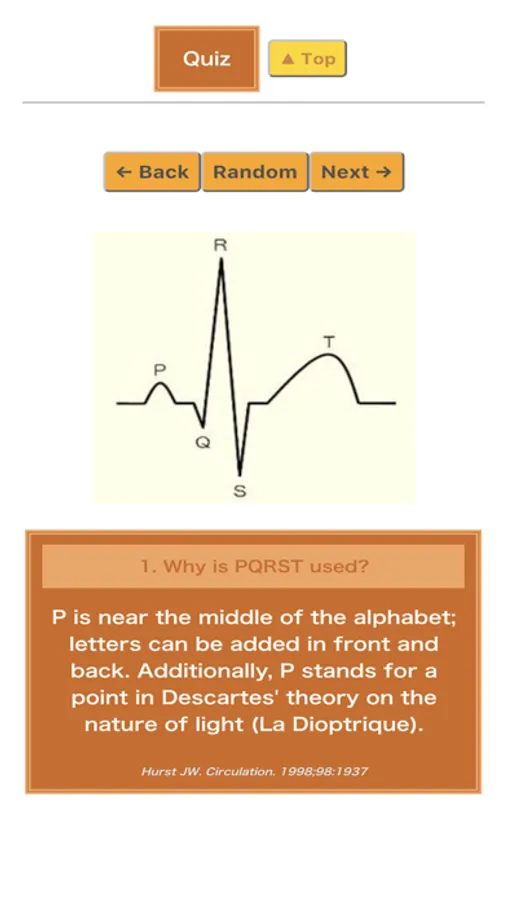 Quiz

▲ Top

← Back Random Next →

R

P

T

Q

S

1. Why is PQRST used?

P is near the middle of the alphabet; letters can be added in front and back. Additionally, P stands for a point in Descartes' theory on the nature of light (La Dioptrique).

Hurst JW. Circulation. 1998;98:1937